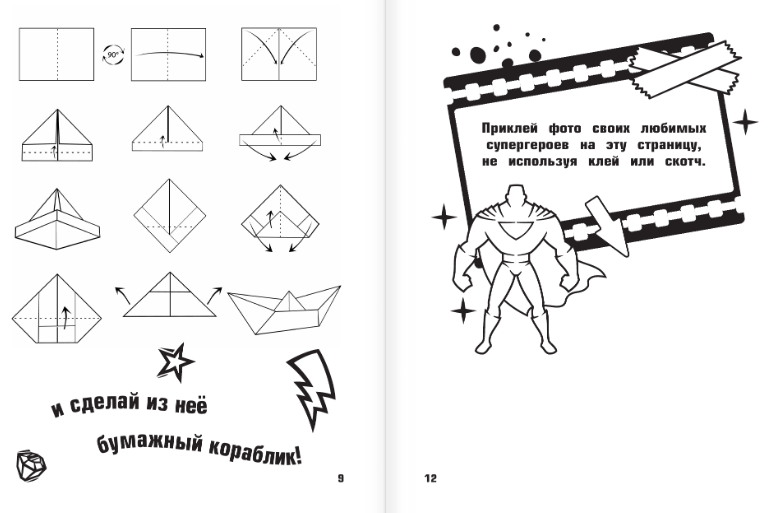 90°

и сделай из неё бумажный кораблик!

9

Приклей фото своих любимых супергероев на эту страницу, не используя клей или скотч.

12